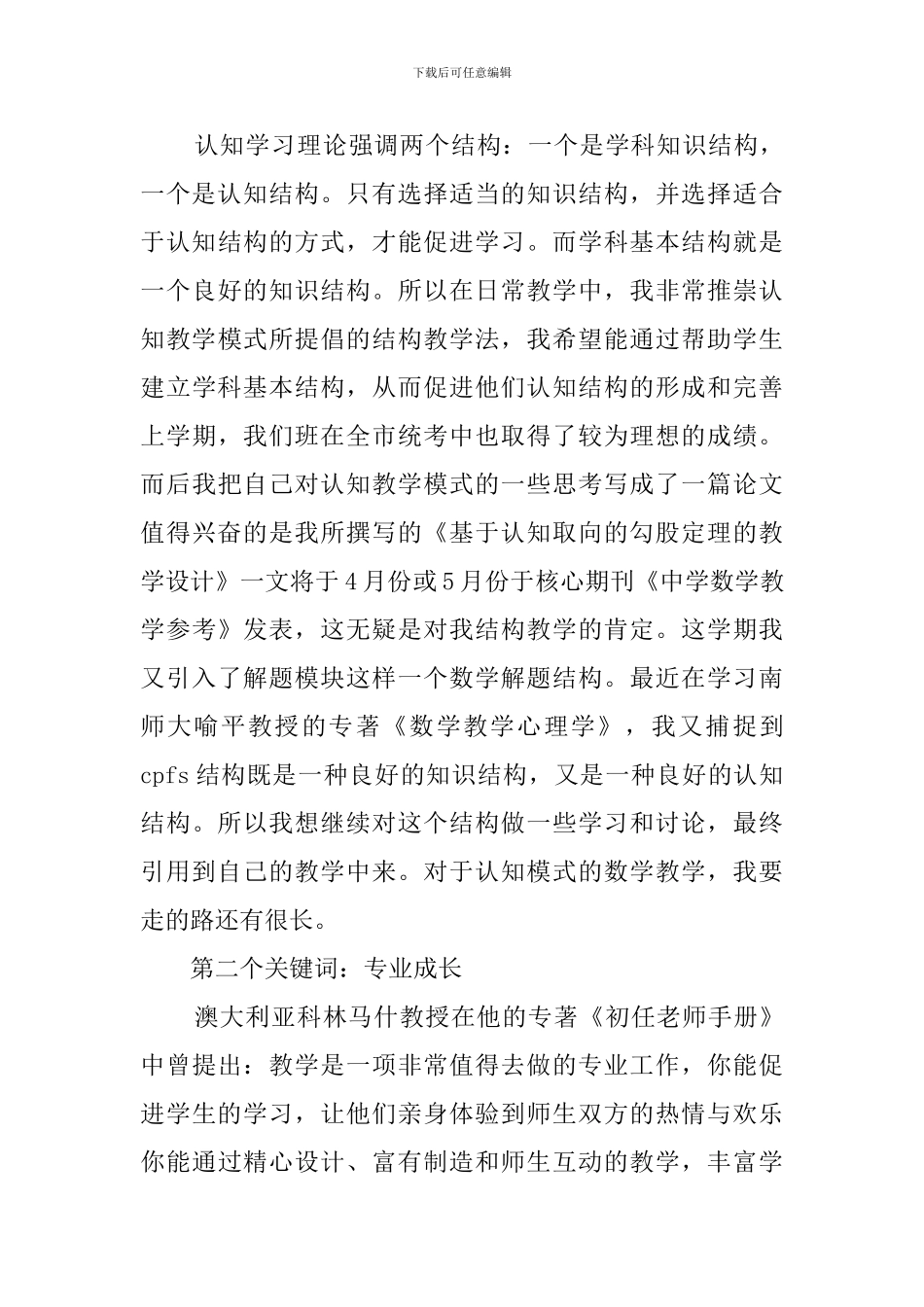 下载后可任意编辑

认知学习理论强调两个结构：一个是学科知识结构，一个是认知结构。只有选择适当的知识结构，并选择适合于认知结构的方式，才能促进学习。而学科基本结构就是一个良好的知识结构。所以在日常教学中，我非常推崇认知教学模式所提倡的结构教学法，我希望能通过帮助学生建立学科基本结构，从而促进他们认知结构的形成和完善上学期，我们班在全市统考中也取得了较为理想的成绩。而后我把自己对认知教学模式的一些思考写成了一篇论文值得兴奋的是我所撰写的《基于认知取向的勾股定理的教学设计》一文将于4月份或5月份于核心期刊《中学数学教学参考》发表，这无疑是对我结构教学的肯定。这学期我又引入了解题模块这样一个数学解题结构。最近在学习南师大喻平教授的专著《数学教学心理学》，我又捕捉到cpfs结构既是一种良好的知识结构，又是一种良好的认知结构。所以我想继续对这个结构做一些学习和讨论，最终引用到自己的教学中来。对于认知模式的数学教学，我要走的路还有很长。

第二个关键词：专业成长

澳大利亚科林马什教授在他的专著《初任老师手册》中曾提出：教学是一项非常值得去做的专业工作，你能促进学生的学习，让他们亲身体验到师生双方的热情与欢乐你能通过精心设计、富有制造和师生互动的教学，丰富学